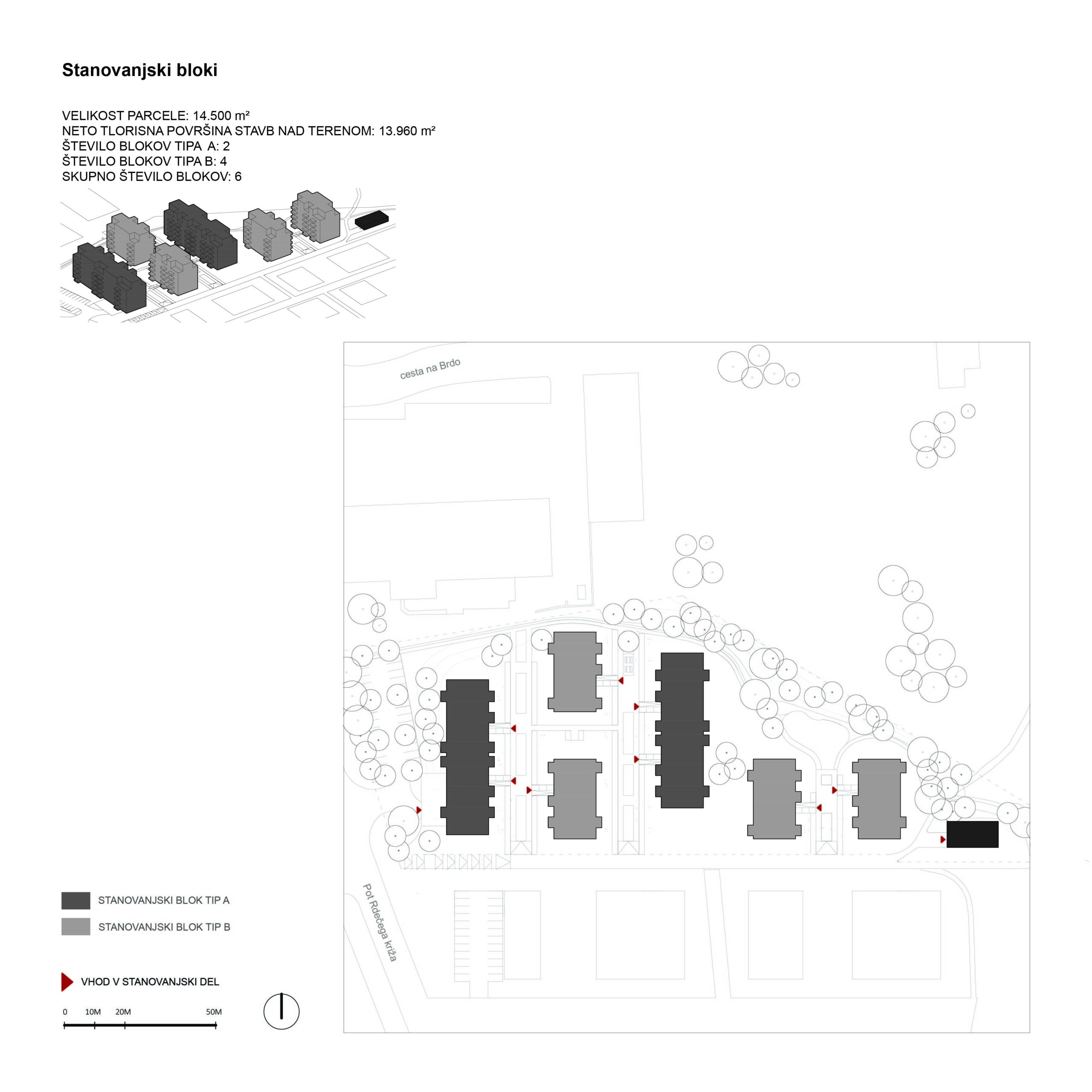 Stanovanjski bloki

VELIKOST PARCELE: 14.500 m²
NETO TLORISNA POVRŠINA STAVB NAD TERENOM: 13.960 m²
ŠTEVILO BLOKOV TIPA A: 2
ŠTEVILO BLOKOV TIPA B: 4
SKUPNO ŠTEVILO BLOKOV: 6

cesta na Brdo

Pot Rdečega križa

STANOVANJSKI BLOK TIP A
STANOVANJSKI BLOK TIP B

VHOD V STANOVANJSKI DEL

0 10M 20M 50M